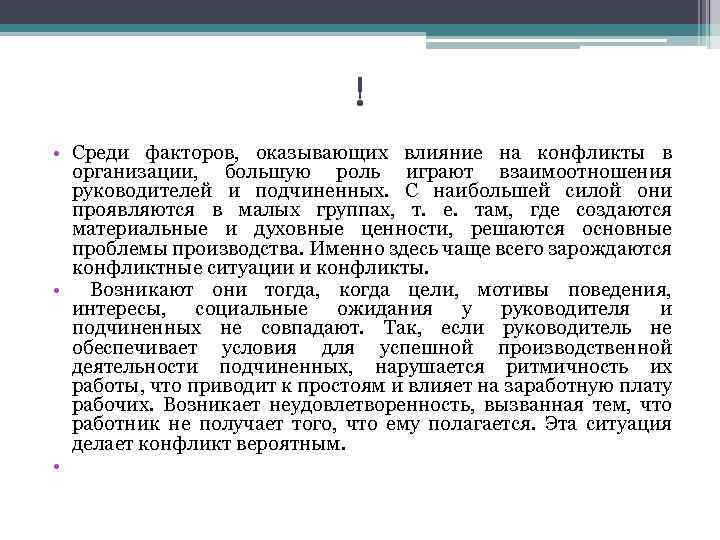 !

• Среди факторов, оказывающих влияние на конфликты в организации, большую роль играют взаимоотношения руководителей и подчиненных. С наибольшей силой они проявляются в малых группах, т. е. там, где создаются материальные и духовные ценности, решаются основные проблемы производства. Именно здесь чаще всего зарождаются конфликтные ситуации и конфликты.

• Возникают они тогда, когда цели, мотивы поведения, интересы, социальные ожидания у руководителя и подчиненных не совпадают. Так, если руководитель не обеспечивает условия для успешной производственной деятельности подчиненных, нарушается ритмичность их работы, что приводит к простоям и влияет на заработную плату рабочих. Возникает неудовлетворенность, вызванная тем, что работник не получает того, что ему полагается. Эта ситуация делает конфликт вероятным.

•